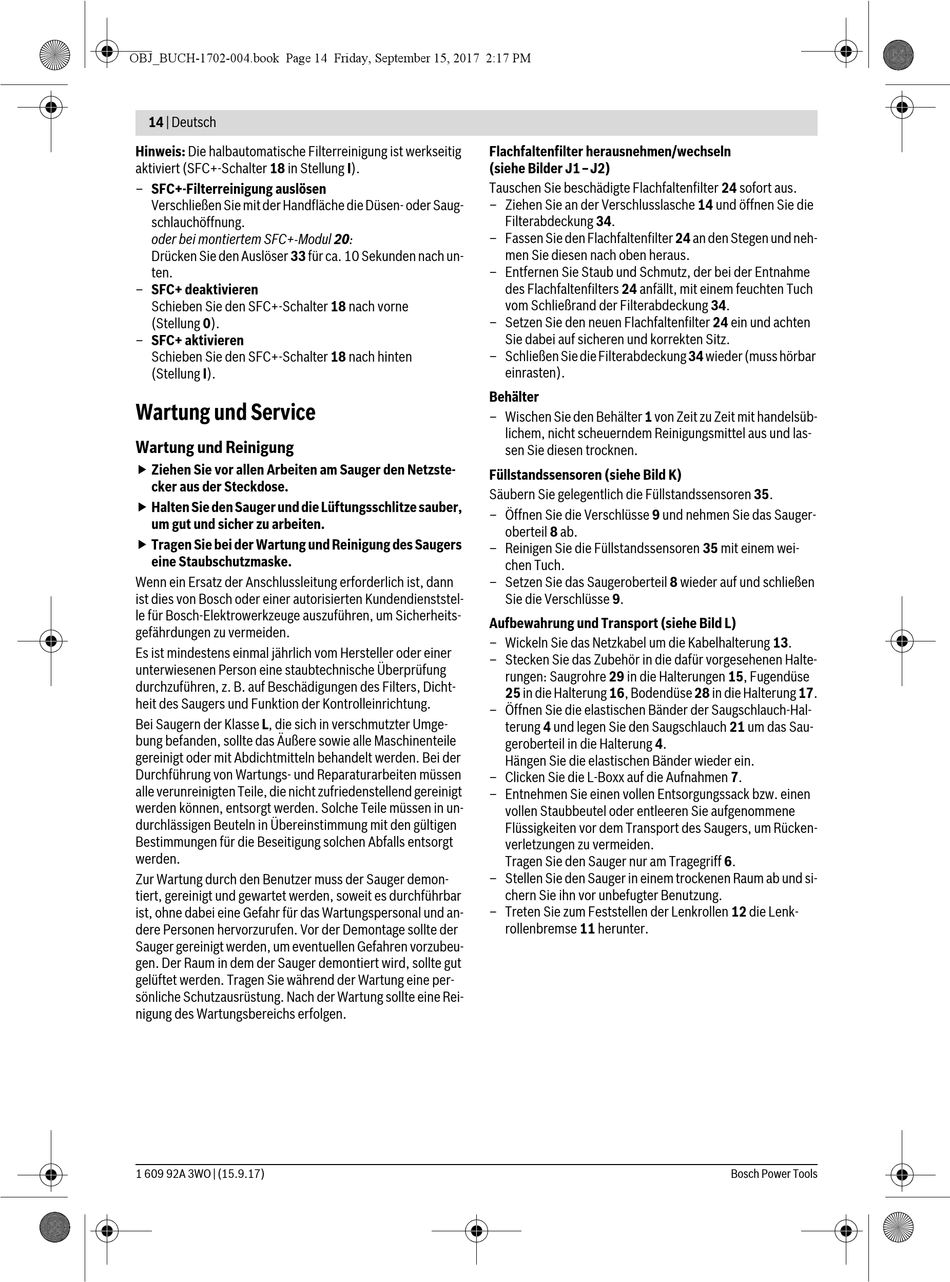 OBJ_BUCH-1702-004.book Page 14 Friday, September 15, 2017 2:17 PM

14 | Deutsch

Hinweis: Die halbautomatische Filterreinigung ist werkseitig aktiviert (SFC+-Schalter 18 in Stellung I).

– SFC+-Filterreinigung auslösen
Verschließen Sie mit der Handfläche die Düsen- oder Saugschlauchöffnung.
oder bei montiertem SFC+-Modul 20:
Drücken Sie den Auslöser 33 für ca. 10 Sekunden nach unten.
– SFC+ deaktivieren
Schieben Sie den SFC+-Schalter 18 nach vorne (Stellung 0).
– SFC+ aktivieren
Schieben Sie den SFC+-Schalter 18 nach hinten (Stellung I).

Wartung und Service

Wartung und Reinigung

▶ Ziehen Sie vor allen Arbeiten am Sauger den Netzstecker aus der Steckdose.
▶ Halten Sie den Sauger und die Lüftungsschlitze sauber, um gut und sicher zu arbeiten.
▶ Tragen Sie bei der Wartung und Reinigung des Saugers eine Staubschutzmaske.

Wenn ein Ersatz der Anschlussleitung erforderlich ist, dann ist dies von Bosch oder einer autorisierten Kundendienststelle für Bosch-Elektrowerkzeuge auszuführen, um Sicherheitsgefährdungen zu vermeiden.

Es ist mindestens einmal jährlich vom Hersteller oder einer unterwiesenen Person eine staubtechnische Überprüfung durchzuführen, z. B. auf Beschädigungen des Filters, Dichtheit des Saugers und Funktion der Kontrolleinrichtung.

Bei Saugern der Klasse L, die sich in verschmutzter Umgebung befanden, sollte das Äußere sowie alle Maschinenteile gereinigt oder mit Abdichtmitteln behandelt werden. Bei der Durchführung von Wartungs- und Reparaturarbeiten müssen alle verunreinigten Teile, die nicht zufriedenstellend gereinigt werden können, entsorgt werden. Solche Teile müssen in undurchlässigen Beuteln in Übereinstimmung mit den gültigen Bestimmungen für die Beseitigung solchen Abfalls entsorgt werden.

Zur Wartung durch den Benutzer muss der Sauger demontiert, gereinigt und gewartet werden, soweit es durchführbar ist, ohne dabei eine Gefahr für das Wartungspersonal und andere Personen hervorzurufen. Vor der Demontage sollte der Sauger gereinigt werden, um eventuellen Gefahren vorzubeugen. Der Raum in dem der Sauger demontiert wird, sollte gut gelüftet werden. Tragen Sie während der Wartung eine persönliche Schutzausrüstung. Nach der Wartung sollte eine Reinigung des Wartungsbereichs erfolgen.

Flachfaltenfilter herausnehmen/wechseln (siehe Bilder J1 – J2)

Tauschen Sie beschädigte Flachfaltenfilter 24 sofort aus.
– Ziehen Sie an der Verschlusslasche 14 und öffnen Sie die Filterabdeckung 34.
– Fassen Sie den Flachfaltenfilter 24 an den Stegen und nehmen Sie diesen nach oben heraus.
– Entfernen Sie Staub und Schmutz, der bei der Entnahme des Flachfaltenfilters 24 anfällt, mit einem feuchten Tuch vom Schließrand der Filterabdeckung 34.
– Setzen Sie den neuen Flachfaltenfilter 24 ein und achten Sie dabei auf sicheren und korrekten Sitz.
– Schließen Sie die Filterabdeckung 34 wieder (muss hörbar einrasten).

Behälter

– Wischen Sie den Behälter 1 von Zeit zu Zeit mit handelsüblichem, nicht scheuerndem Reinigungsmittel aus und lassen Sie diesen trocknen.

Füllstandssensoren (siehe Bild K)

Säubern Sie gelegentlich die Füllstandssensoren 35.
– Öffnen Sie die Verschlüsse 9 und nehmen Sie das Saugeroberteil 8 ab.
– Reinigen Sie die Füllstandssensoren 35 mit einem weichen Tuch.
– Setzen Sie das Saugeroberteil 8 wieder auf und schließen Sie die Verschlüsse 9.

Aufbewahrung und Transport (siehe Bild L)

– Wickeln Sie das Netzkabel um die Kabelhalterung 13.
– Stecken Sie das Zubehör in die dafür vorgesehenen Halterungen: Saugrohre 29 in die Halterungen 15, Fugendüse 25 in die Halterung 16, Bodendüse 28 in die Halterung 17.
– Öffnen Sie die elastischen Bänder der Saugschlauch-Halterung 4 und legen Sie den Saugschlauch 21 um das Saugeroberteil in die Halterung 4.
Hängen Sie die elastischen Bänder wieder ein.
– Clicken Sie die L-Boxx auf die Aufnahmen 7.
– Entnehmen Sie einen vollen Entsorgungssack bzw. einen vollen Staubbeutel oder entleeren Sie aufgenommene Flüssigkeiten vor dem Transport des Saugers, um Rückenverletzungen zu vermeiden.
Tragen Sie den Sauger nur am Tragegriff 6.
– Stellen Sie den Sauger in einem trockenen Raum ab und sichern Sie ihn vor unbefugter Benutzung.
– Treten Sie zum Feststellen der Lenkrollen 12 die Lenkrollenbremse 11 herunter.

1 609 92A 3WO | (15.9.17)

Bosch Power Tools